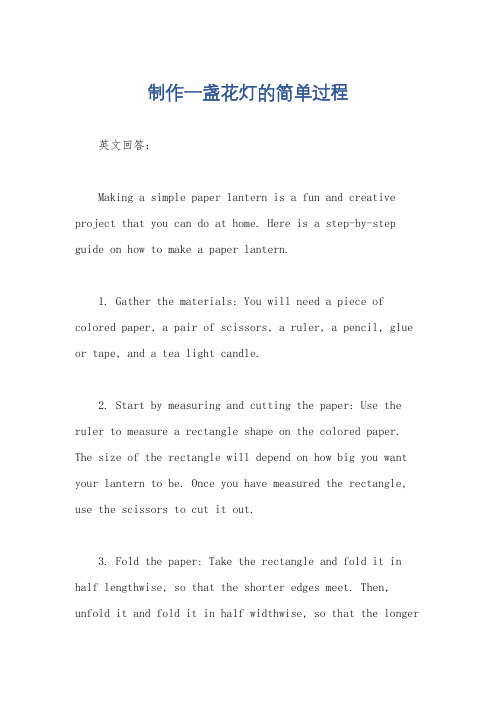 制作一盏花灯的简单过程

英文回答：

Making a simple paper lantern is a fun and creative project that you can do at home. Here is a step-by-step guide on how to make a paper lantern.

1. Gather the materials: You will need a piece of colored paper, a pair of scissors, a ruler, a pencil, glue or tape, and a tea light candle.

2. Start by measuring and cutting the paper: Use the ruler to measure a rectangle shape on the colored paper. The size of the rectangle will depend on how big you want your lantern to be. Once you have measured the rectangle, use the scissors to cut it out.

3. Fold the paper: Take the rectangle and fold it in half lengthwise, so that the shorter edges meet. Then, unfold it and fold it in half widthwise, so that the longer